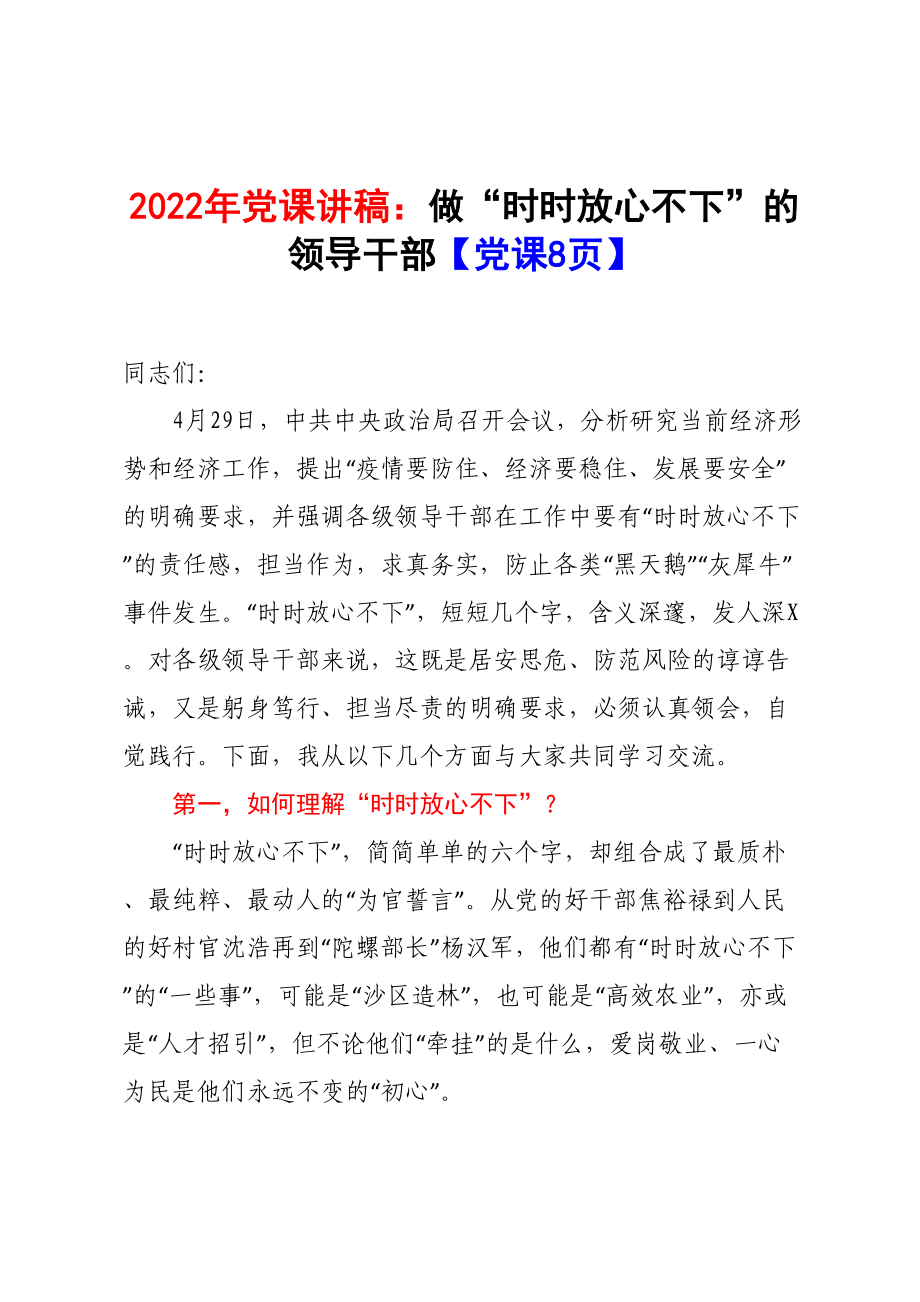 2022年党课讲稿：做“时时放心不下”的领导干部【党课8页】

同志们:

4月29日，中共中央政治局召开会议，分析研究当前经济形势和经济工作，提出“疫情要防住、经济要稳住、发展要安全”的明确要求，并强调各级领导干部在工作中要有“时时放心不下”的责任感，担当作为，求真务实，防止各类“黑天鹅”“灰犀牛”事件发生。“时时放心不下”，短短几个字，含义深邃，发人深X。对各级领导干部来说，这既是居安思危、防范风险的谆谆告诫，又是躬身笃行、担当尽责的明确要求，必须认真领会，自觉践行。下面，我从以下几个方面与大家共同学习交流。

第一，如何理解“时时放心不下”？

“时时放心不下”，简简单单的六个字，却组合成了最质朴、最纯粹、最动人的“为官誓言”。从党的好干部焦裕禄到人民的好村官沈浩再到“陀螺部长”杨汉军，他们都有“时时放心不下”的“一些事”，可能是“沙区造林”，也可能是“高效农业”，亦或是“人才招引”，但不论他们“牵挂”的是什么，爱岗敬业、一心为民是他们永远不变的“初心”。